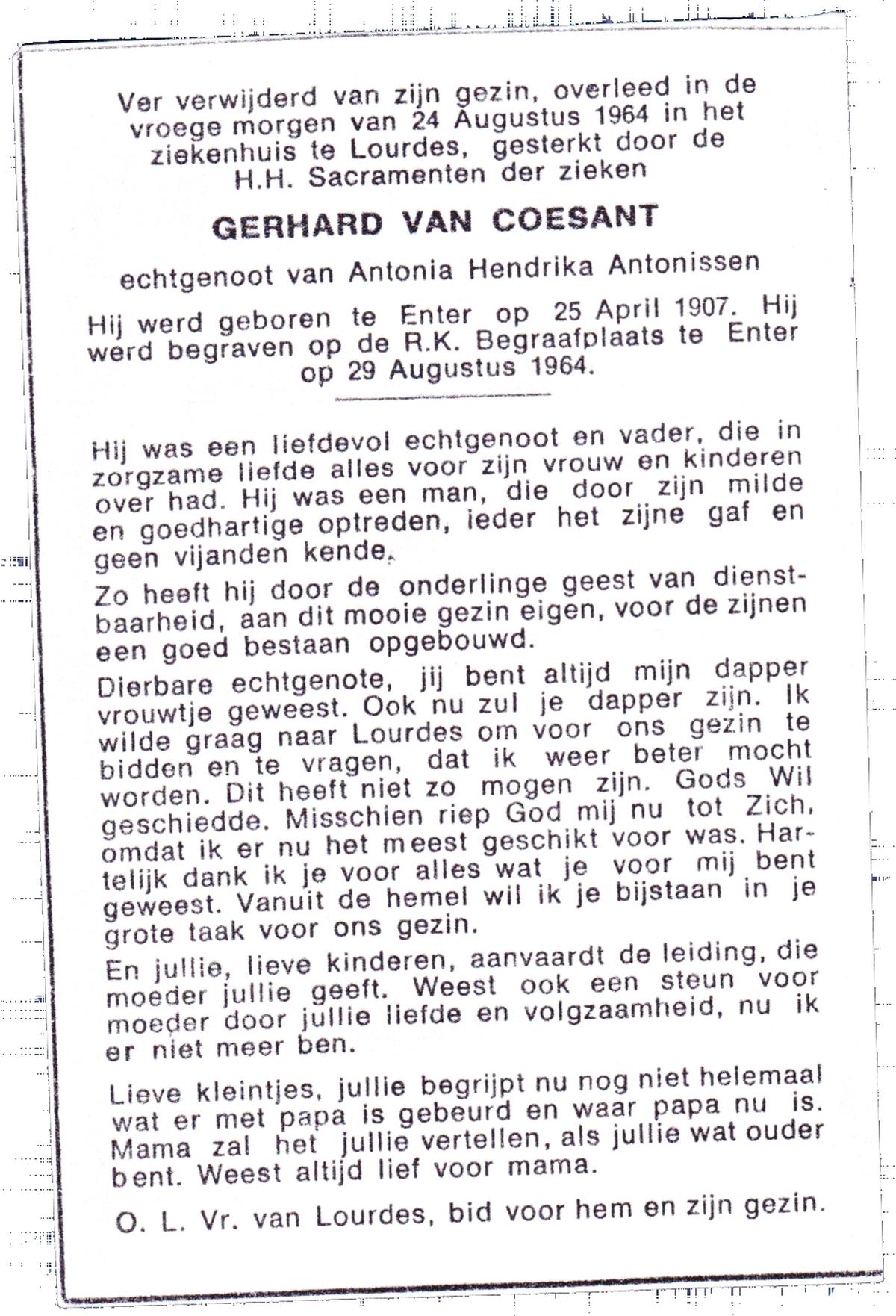 Ver verwijderd van zijn gezin, overleed in de vroege morgen van 24 Augustus 1964 in het ziekenhuis te Lourdes, gesterkt door de H.H. Sacramenten der zieken

GERHARD VAN COESANT

echtgenoot van Antonia Hendrika Antonissen

Hij werd geboren te Enter op 25 April 1907. Hij werd begraven op de R.K. Begraafplaats te Enter op 29 Augustus 1964.

Hij was een liefdevol echtgenoot en vader, die in zorgzame liefde alles voor zijn vrouw en kinderen over had. Hij was een man, die door zijn milde en goedhartige optreden, ieder het zijne gaf en geen vijanden kende.

Zo heeft hij door de onderlinge geest van dienstbaarheid, aan dit mooie gezin eigen, voor de zijnen een goed bestaan opgebouwd.

Dierbare echtgenote, jij bent altijd mijn dapper vrouwtje geweest. Ook nu zul je dapper zijn. Ik wilde graag naar Lourdes om voor ons gezin te bidden en te vragen, dat ik weer beter mocht worden. Dit heeft niet zo mogen zijn. Gods Wil geschiedde. Misschien riep God mij nu tot Zich, omdat ik er nu het meest geschikt voor was. Hartelijk dank ik je voor alles wat je voor mij bent geweest. Vanuit de hemel wil ik je bijstaan in je grote taak voor ons gezin.

En jullie, lieve kinderen, aanvaardt de leiding, die moeder jullie geeft. Weest ook een steun voor moeder door jullie liefde en volgzaamheid, nu ik er niet meer ben.

Lieve kleintjes, jullie begrijpt nu nog niet helemaal wat er met papa is gebeurd en waar papa nu is. Mama zal het jullie vertellen, als jullie wat ouder bent. Weest altijd lief voor mama.

O. L. Vr. van Lourdes, bid voor hem en zijn gezin.